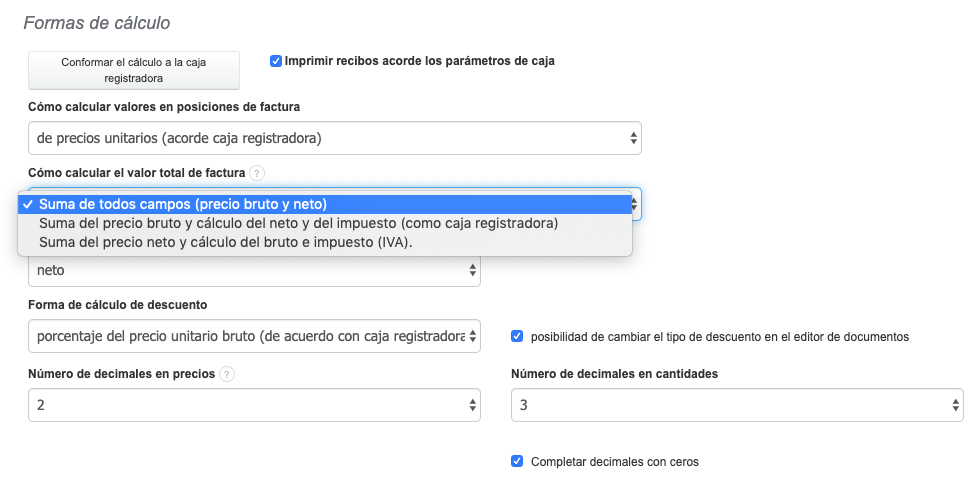 Formas de cálculo

Conformar el cálculo a la caja registradora

Imprimir recibos acorde los parámetros de caja

Cómo calcular valores en posiciones de factura

de precios unitarios (acorde caja registradora)

Cómo calcular el valor total de factura ?

✓ Suma de todos campos (precio bruto y neto)
Suma del precio bruto y cálculo del neto y del impuesto (como caja registradora)
Suma del precio neto y cálculo del bruto e impuesto (IVA).

neto

Forma de cálculo de descuento

porcentaje del precio unitario bruto (de acuerdo con caja registradora

posibilidad de cambiar el tipo de descuento en el editor de documentos

Número de decimales en precios ?

2

Número de decimales en cantidades

3

Completar decimales con ceros